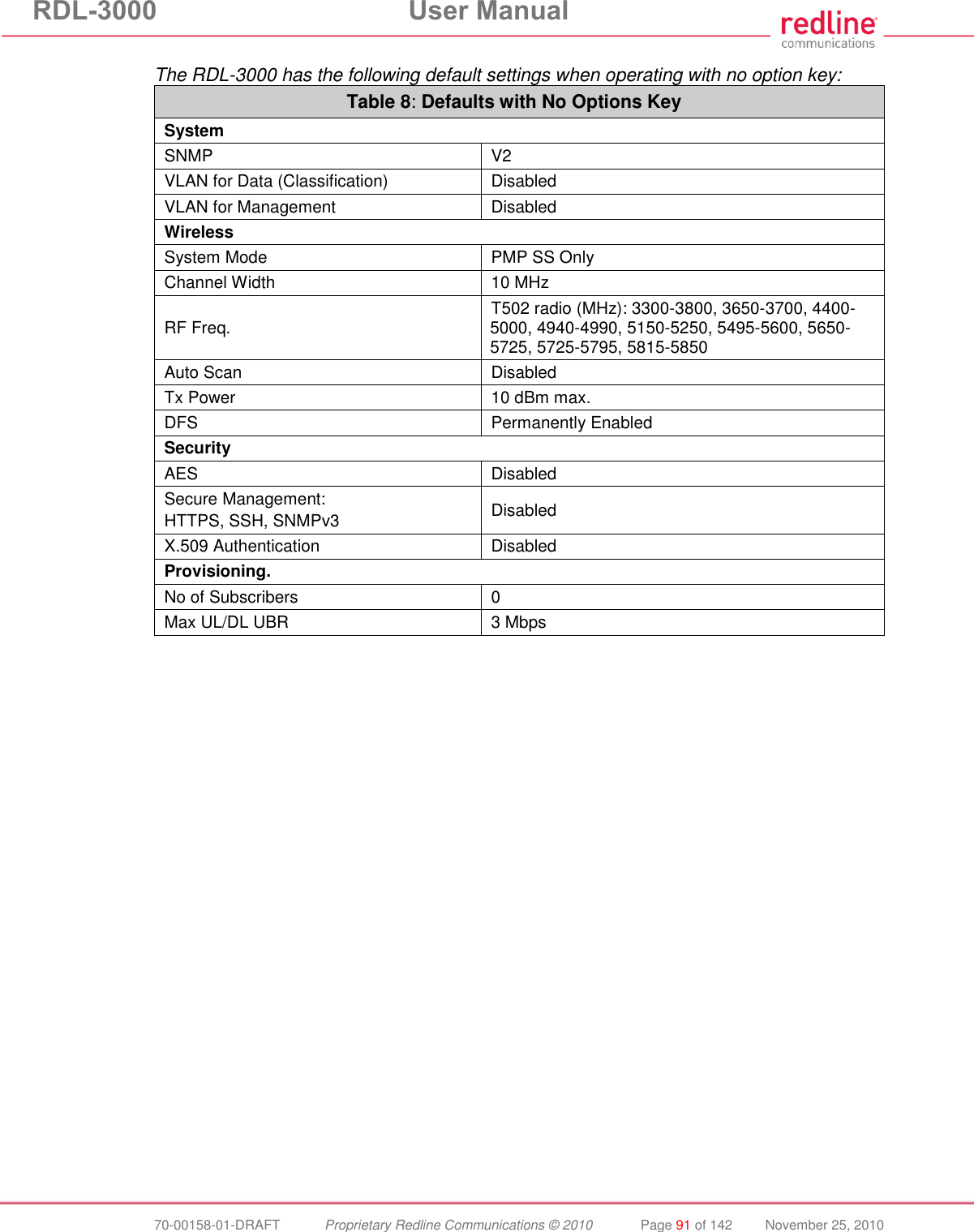 RDL-3000 User Manual

redline communications

The RDL-3000 has the following default settings when operating with no option key:

| Table 8: Defaults with No Options Key | |
|---|---|
| **System** | |
| SNMP | V2 |
| VLAN for Data (Classification) | Disabled |
| VLAN for Management | Disabled |
| **Wireless** | |
| System Mode | PMP SS Only |
| Channel Width | 10 MHz |
| RF Freq. | T502 radio (MHz): 3300-3800, 3650-3700, 4400-5000, 4940-4990, 5150-5250, 5495-5600, 5650-5725, 5725-5795, 5815-5850 |
| Auto Scan | Disabled |
| Tx Power | 10 dBm max. |
| DFS | Permanently Enabled |
| **Security** | |
| AES | Disabled |
| Secure Management: HTTPS, SSH, SNMPv3 | Disabled |
| X.509 Authentication | Disabled |
| **Provisioning.** | |
| No of Subscribers | 0 |
| Max UL/DL UBR | 3 Mbps |

70-00158-01-DRAFT Proprietary Redline Communications © 2010 Page 91 of 142 November 25, 2010